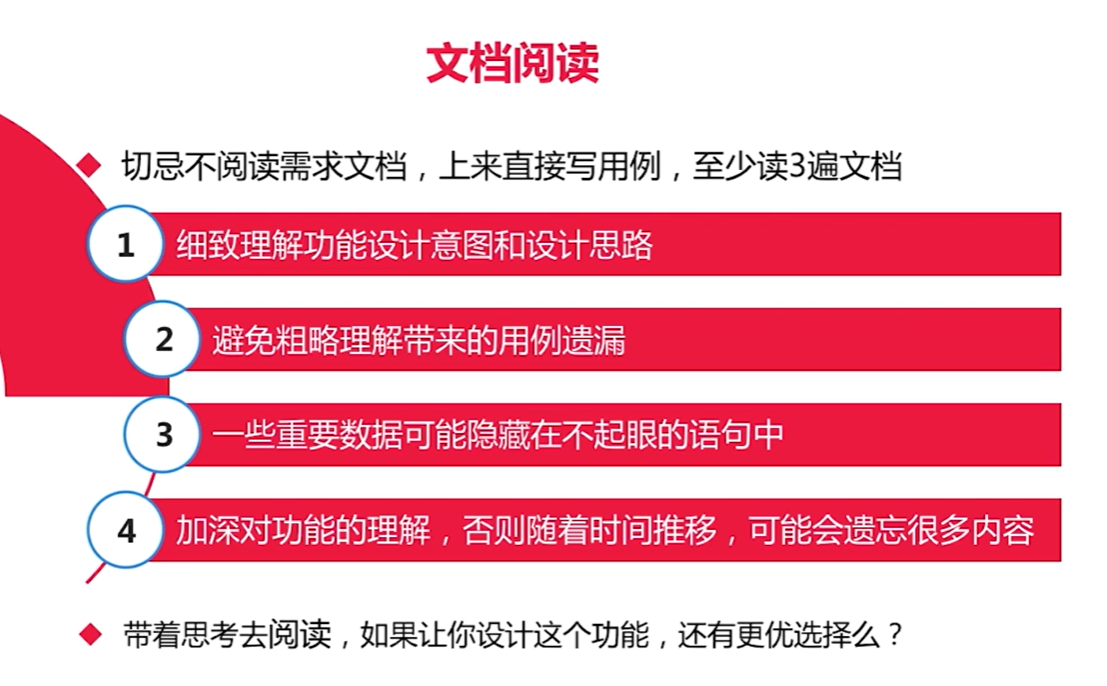 文档阅读

◆ 切忌不阅读需求文档，上来直接写用例，至少读3遍文档

1 细致理解功能设计意图和设计思路

2 避免粗略理解带来的用例遗漏

3 一些重要数据可能隐藏在不起眼的语句中

4 加深对功能的理解，否则随着时间推移，可能会遗忘很多内容

◆ 带着思考去阅读，如果让你设计这个功能，还有更优选择么？